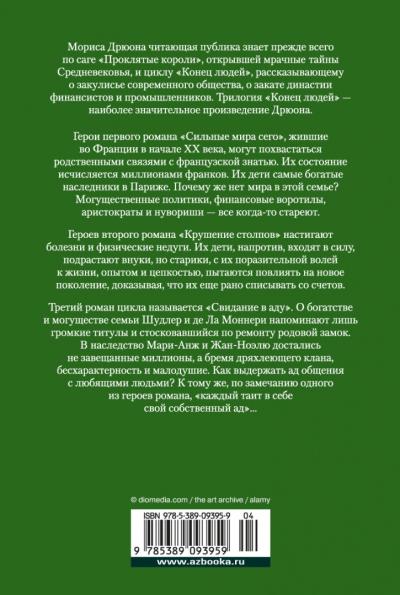 Мориса Дрюона читающая публика знает прежде всего по саге «Проклятые короли», открывшей мрачные тайны Средневековья, и циклу «Конец людей», рассказывающему о закулисье современного общества, о закате династии финансистов и промышленников. Трилогия «Конец людей» — наиболее значительное произведение Дрюона.

Герои первого романа «Сильные мира сего», жившие во Франции в начале XX века, могут похвастаться родственными связями с французской знатью. Их состояние исчисляется миллионами франков. Их дети самые богатые наследники в Париже. Почему же нет мира в этой семье? Могущественные политики, финансовые воротилы, аристократы и нувориши — все когда-то стареют.

Героев второго романа «Крушение столпов» настигают болезни и физические недуги. Их дети, напротив, входят в силу, подрастают внуки, но старики, с их поразительной волей к жизни, опытом и цепкостью, пытаются повлиять на новое поколение, доказывая, что их еще рано списывать со счетов.

Третий роман цикла называется «Свидание в аду». О богатстве и могуществе семьи Шудлер и де Ла Моннери напоминают лишь громкие титулы и стосковавшийся по ремонту родовой замок. В наследство Мари-Анж и Жан-Ноэлю достались не завещанные миллионы, а бремя дряхлеющего клана, бесхарактерность и малодушие. Как выдержать ад общения с любящими людьми? К тому же, по замечанию одного из героев романа, «каждый таит в себе свой собственный ад»...

© diomedia.com / the art archive / alamy

ISBN 978-5-389-09395-9 04

9 785389 093959

www.azbooka.ru